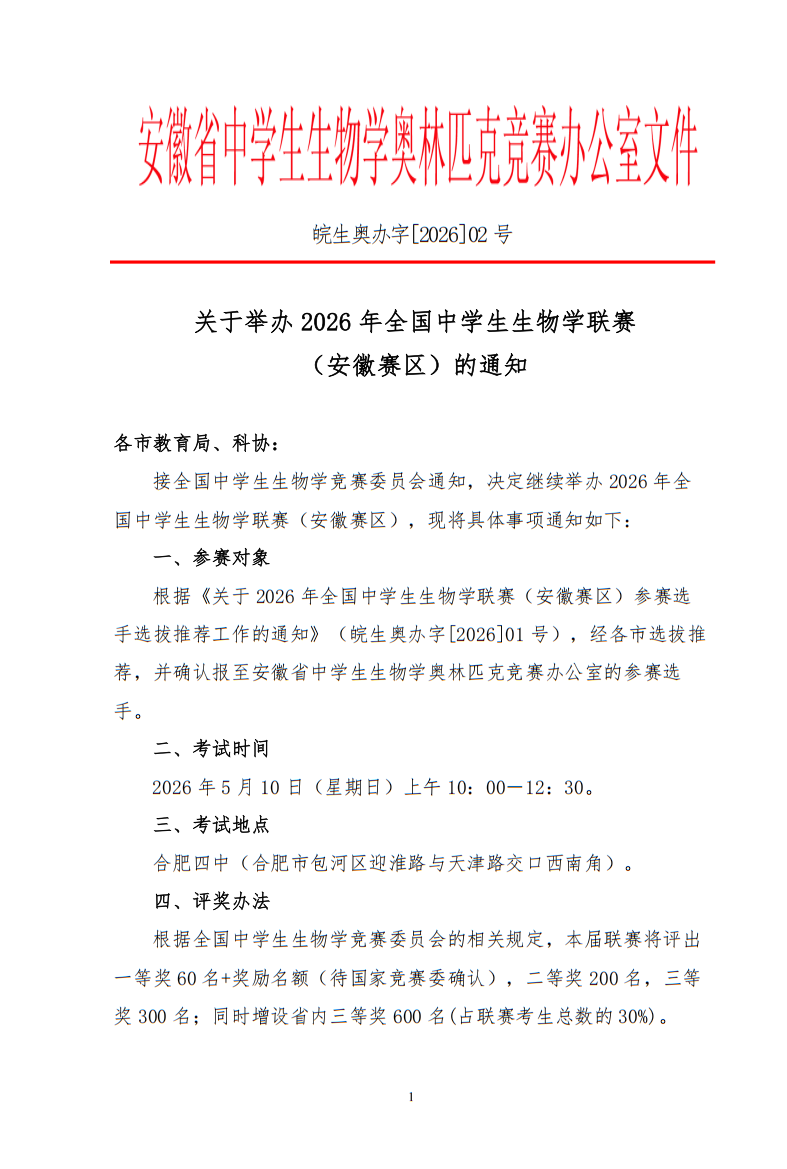 安徽省中学生生物学奥林匹克竞赛办公室文件

皖生奥办字[2026]02 号

关于举办 2026 年全国中学生生物学联赛
（安徽赛区）的通知

各市教育局、科协：

接全国中学生生物学竞赛委员会通知，决定继续举办 2026 年全国中学生生物学联赛（安徽赛区），现将具体事项通知如下：

一、参赛对象

根据《关于 2026 年全国中学生生物学联赛（安徽赛区）参赛选手选拔推荐工作的通知》（皖生奥办字[2026]01 号），经各市选拔推荐，并确认报至安徽省中学生生物学奥林匹克竞赛办公室的参赛选手。

二、考试时间

2026 年 5 月 10 日（星期日）上午 10：00—12：30。

三、考试地点

合肥四中（合肥市包河区迎淮路与天津路交口西南角）。

四、评奖办法

根据全国中学生生物学竞赛委员会的相关规定，本届联赛将评出一等奖 60 名+奖励名额（待国家竞赛委确认），二等奖 200 名，三等奖 300 名；同时增设省内三等奖 600 名(占联赛考生总数的 30%)。

1